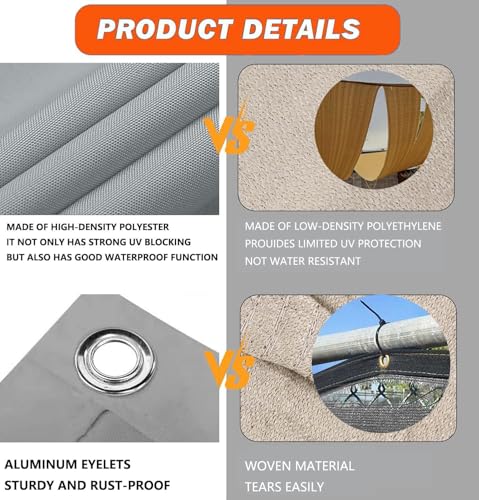 PRODUCT DETAILS

VS

MADE OF HIGH-DENSITY POLYESTER
IT NOT ONLY HAS STRONG UV BLOCKING
BUT ALSO HAS GOOD WATERPROOF FUNCTION

MADE OF LOW-DENSITY POLYETHYLENE
PROUIDES LIMITED UV PROTECTION
NOT WATER RESISTANT

VS

ALUMINUM EYELETS
STURDY AND RUST-PROOF

WOVEN MATERIAL
TEARS EASILY